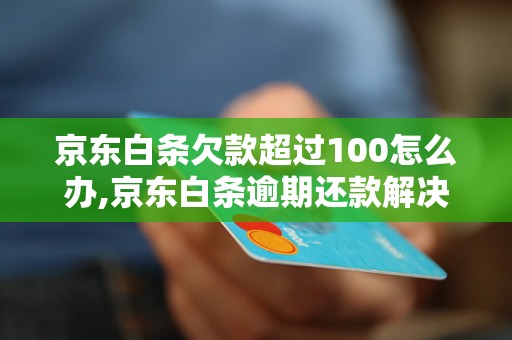 京东白条欠款超过100怎么办,京东白条逾期还款解决